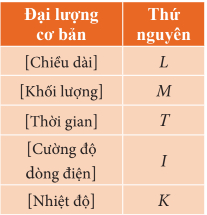 | Đại lượng cơ bản | Thứ nguyên |
|---|---|
| [Chiều dài] | $L$ |
| [Khối lượng] | $M$ |
| [Thời gian] | $T$ |
| [Cường độ dòng điện] | $I$ |
| [Nhiệt độ] | $K$ |